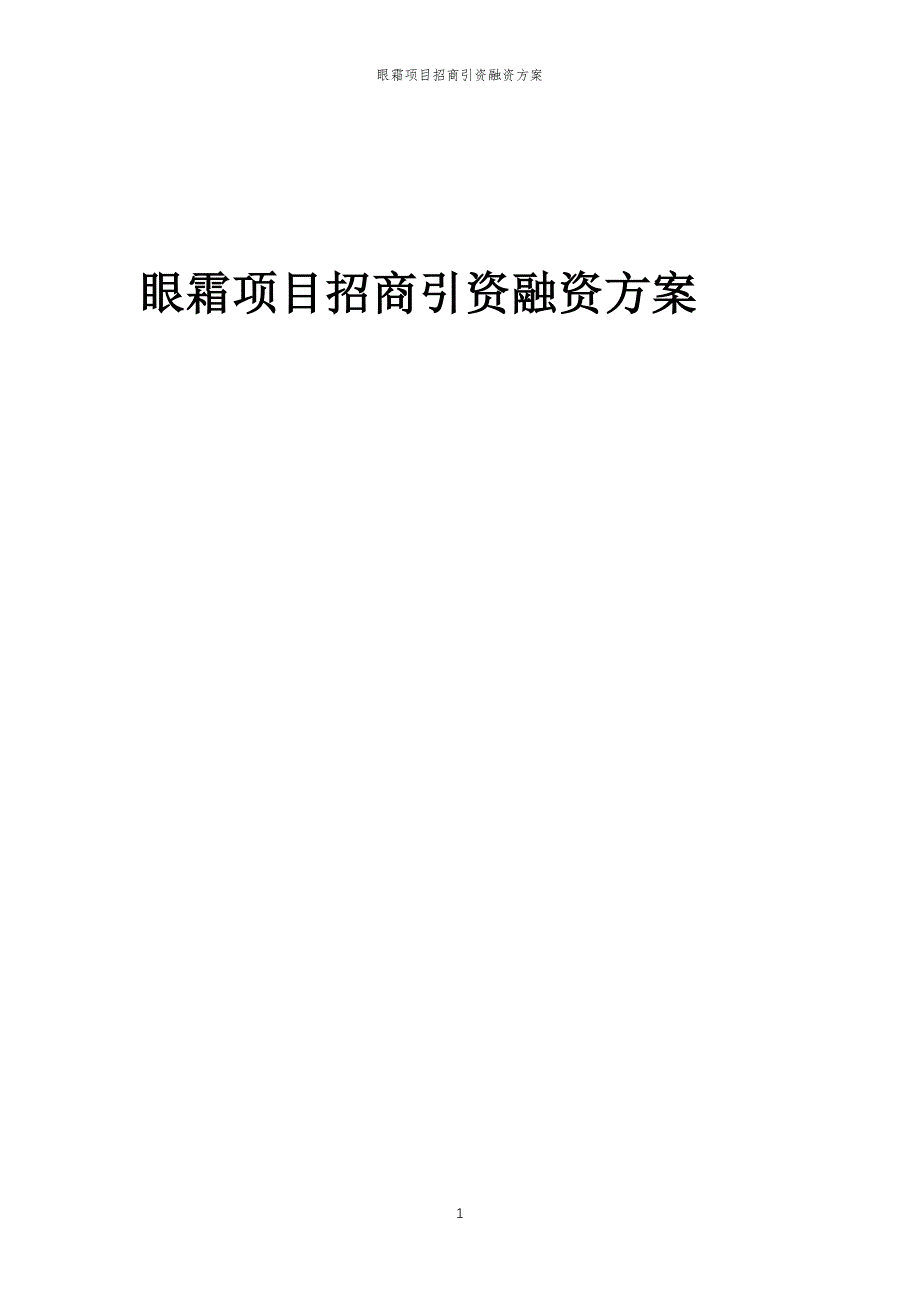 眼霜项目招商引资融资方案

眼霜项目招商引资融资方案

1